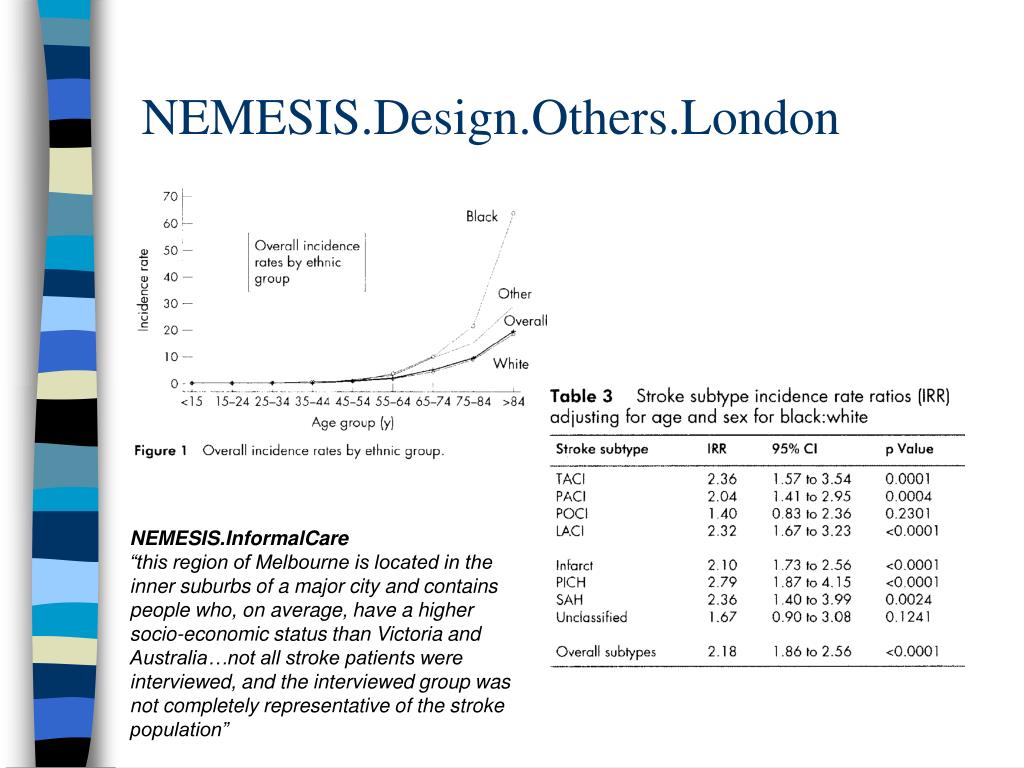 NEMESIS.Design.Others.London

70
60
50
40
30
20
10
0

Incidence rate

Overall incidence rates by ethnic group

Black
Other
Overall
White

<15 15–24 25–34 35–44 45–54 55–64 65–74 75–84 >84
Age group (y)

Figure 1 Overall incidence rates by ethnic group.

Table 3 Stroke subtype incidence rate ratios (IRR) adjusting for age and sex for black:white

| Stroke subtype | IRR | 95% CI | p Value |
|---|---|---|---|
| TACI | 2.36 | 1.57 to 3.54 | 0.0001 |
| PACI | 2.04 | 1.41 to 2.95 | 0.0004 |
| POCI | 1.40 | 0.83 to 2.36 | 0.2301 |
| LACI | 2.32 | 1.67 to 3.23 | <0.0001 |
| Infarct | 2.10 | 1.73 to 2.56 | <0.0001 |
| PICH | 2.79 | 1.87 to 4.15 | <0.0001 |
| SAH | 2.36 | 1.40 to 3.99 | 0.0024 |
| Unclassified | 1.67 | 0.90 to 3.08 | 0.1241 |
| Overall subtypes | 2.18 | 1.86 to 2.56 | <0.0001 |

NEMESIS.InformalCare
“this region of Melbourne is located in the inner suburbs of a major city and contains people who, on average, have a higher socio-economic status than Victoria and Australia…not all stroke patients were interviewed, and the interviewed group was not completely representative of the stroke population”